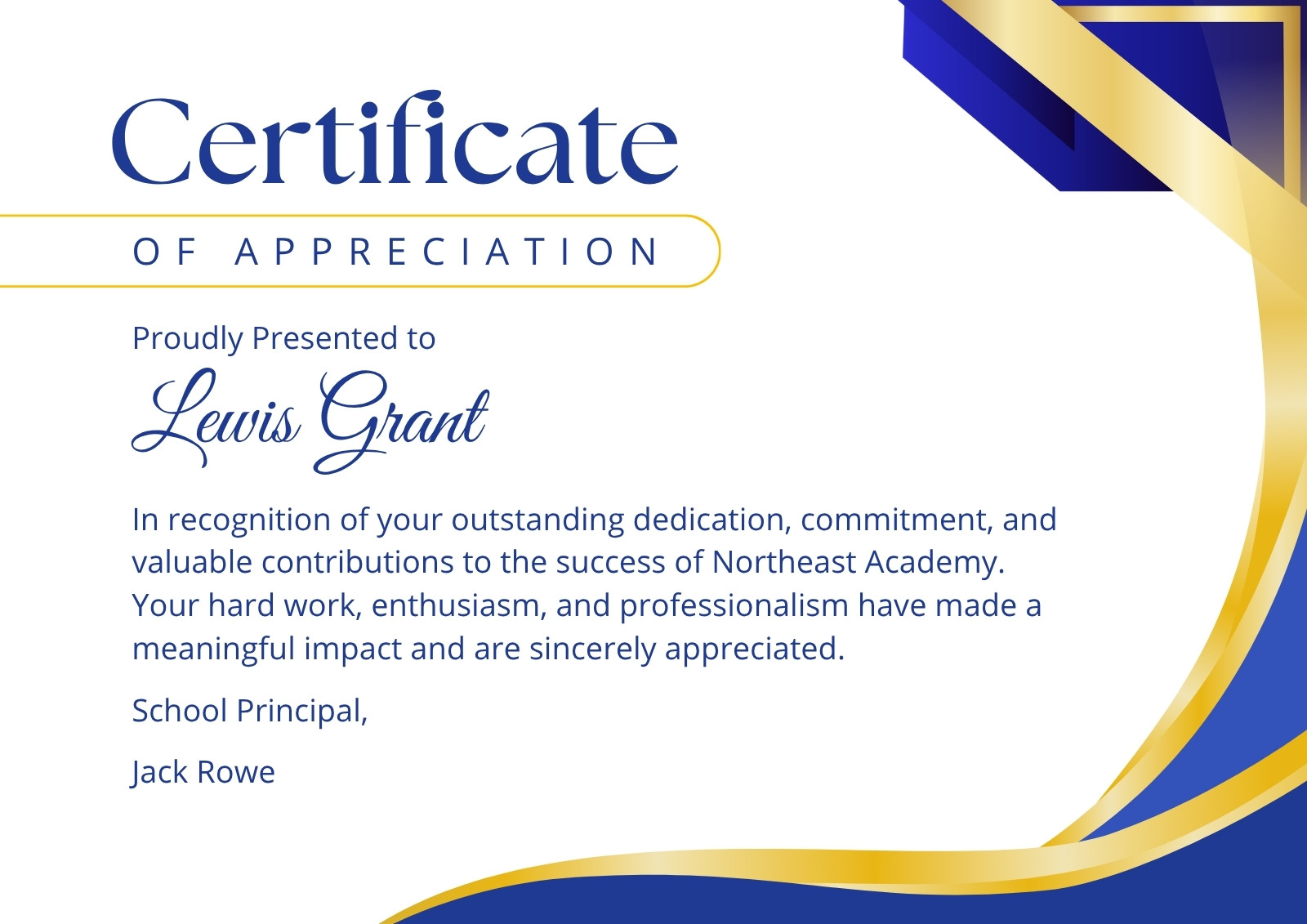 Certificate

OF APPRECIATION

Proudly Presented to

Lewis Grant

In recognition of your outstanding dedication, commitment, and valuable contributions to the success of Northeast Academy. Your hard work, enthusiasm, and professionalism have made a meaningful impact and are sincerely appreciated.

School Principal,

Jack Rowe